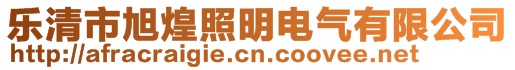 乐清市旭煌照明电气有限公司
http://afracraigie.cn.coovee.net